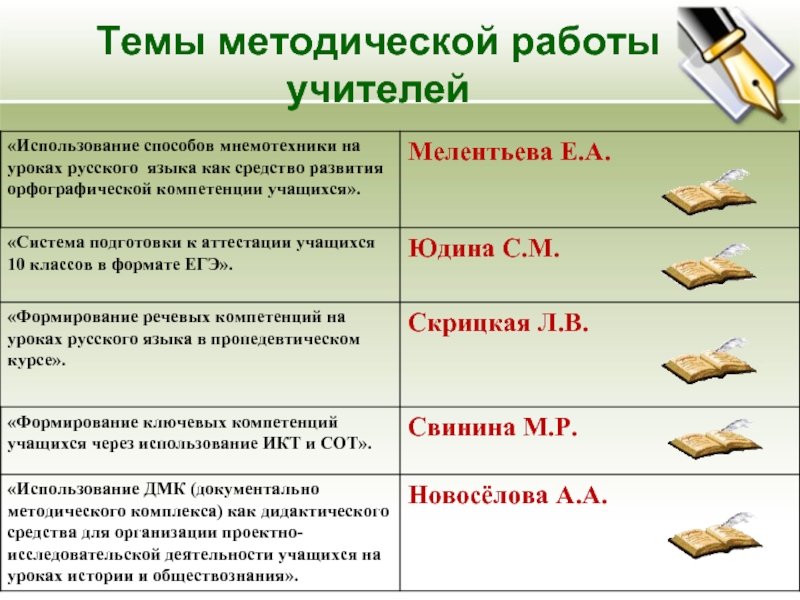 Темы методической работы учителей

| | |
|---|---|
| «Использование способов мнемотехники на уроках русского  языка как средство развития орфографической компетенции учащихся». | Мелентьева Е.А. |
| «Система подготовки к аттестации учащихся 10 классов в формате ЕГЭ». | Юдина С.М. |
| «Формирование речевых компетенций на уроках русского языка в пропедевтическом курсе». | Скрицкая Л.В. |
| «Формирование ключевых компетенций учащихся через использование ИКТ и СОТ». | Свинина М.Р. |
| «Использование ДМК (документально методического комплекса) как дидактического средства для организации проектно-исследовательской деятельности учащихся на уроках истории и обществознания». | Новосёлова А.А. |